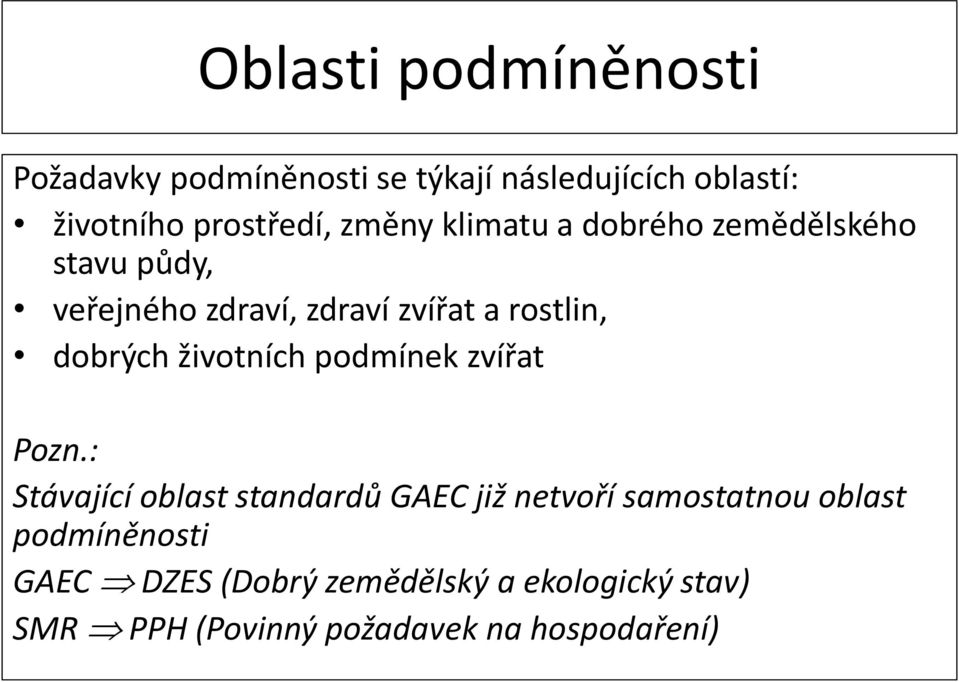 Oblasti podmíněnosti

Požadavky podmíněnosti se týkají následujících oblastí:
• životního prostředí, změny klimatu a dobrého zemědělského stavu půdy,
• veřejného zdraví, zdraví zvířat a rostlin,
• dobrých životních podmínek zvířat

Pozn.:
Stávající oblast standardů GAEC již netvoří samostatnou oblast podmíněnosti
GAEC $\Rightarrow$ DZES (Dobrý zemědělský a ekologický stav)
SMR $\Rightarrow$ PPH (Povinný požadavek na hospodaření)